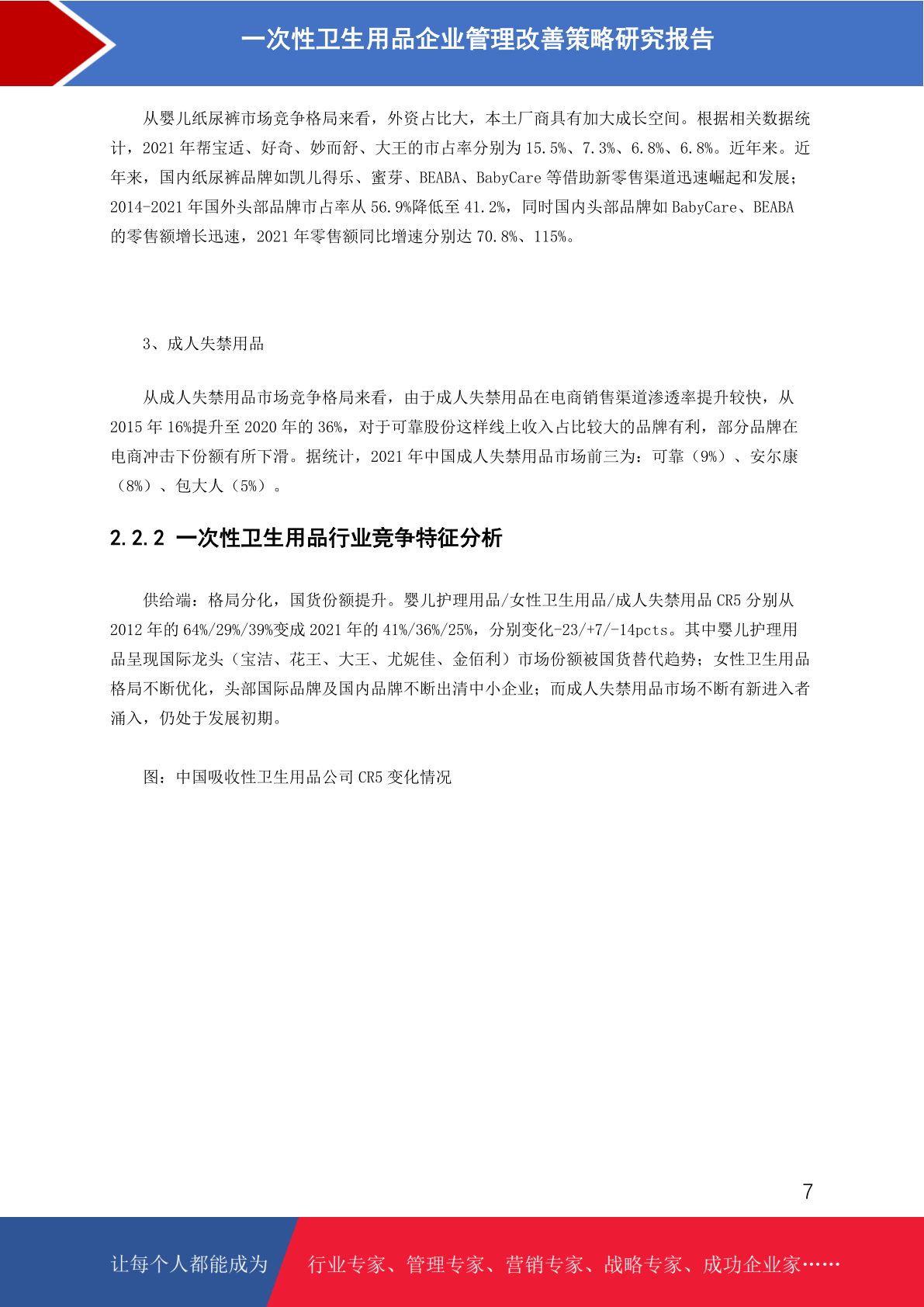 一次性卫生用品企业管理改善策略研究报告

从婴儿纸尿裤市场竞争格局来看，外资占比大，本土厂商具有加大成长空间。根据相关数据统计，2021 年帮宝适、好奇、妙而舒、大王的市占率分别为 15.5%、7.3%、6.8%、6.8%。近年来。近年来，国内纸尿裤品牌如凯儿得乐、蜜芽、BEABA、BabyCare 等借助新零售渠道迅速崛起和发展；2014-2021 年国外头部品牌市占率从 56.9%降低至 41.2%，同时国内头部品牌如 BabyCare、BEABA 的零售额增长迅速，2021 年零售额同比增速分别达 70.8%、115%。

3、成人失禁用品

从成人失禁用品市场竞争格局来看，由于成人失禁用品在电商销售渠道渗透率提升较快，从 2015 年 16%提升至 2020 年的 36%，对于可靠股份这样线上收入占比较大的品牌有利，部分品牌在电商冲击下份额有所下滑。据统计，2021 年中国成人失禁用品市场前三为：可靠（9%）、安尔康（8%）、包大人（5%）。

2.2.2 一次性卫生用品行业竞争特征分析

供给端：格局分化，国货份额提升。婴儿护理用品/女性卫生用品/成人失禁用品 CR5 分别从 2012 年的 64%/29%/39%变成 2021 年的 41%/36%/25%，分别变化-23/+7/-14pcts。其中婴儿护理用品呈现国际龙头（宝洁、花王、大王、尤妮佳、金佰利）市场份额被国货替代趋势；女性卫生用品格局不断优化，头部国际品牌及国内品牌不断出清中小企业；而成人失禁用品市场不断有新进入者涌入，仍处于发展初期。

图：中国吸收性卫生用品公司 CR5 变化情况

7

让每个人都能成为 行业专家、管理专家、营销专家、战略专家、成功企业家……